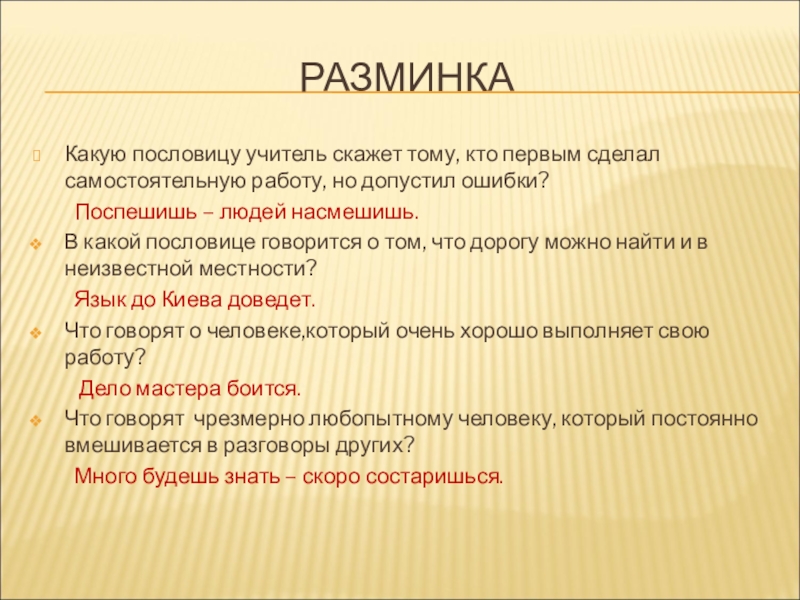 РАЗМИНКА

Какую пословицу учитель скажет тому, кто первым сделал самостоятельную работу, но допустил ошибки?

Поспешишь – людей насмешишь.

В какой пословице говорится о том, что дорогу можно найти и в неизвестной местности?

Язык до Киева доведет.

Что говорят о человеке,который очень хорошо выполняет свою работу?

Дело мастера боится.

Что говорят чрезмерно любопытному человеку, который постоянно вмешивается в разговоры других?

Много будешь знать – скоро состаришься.